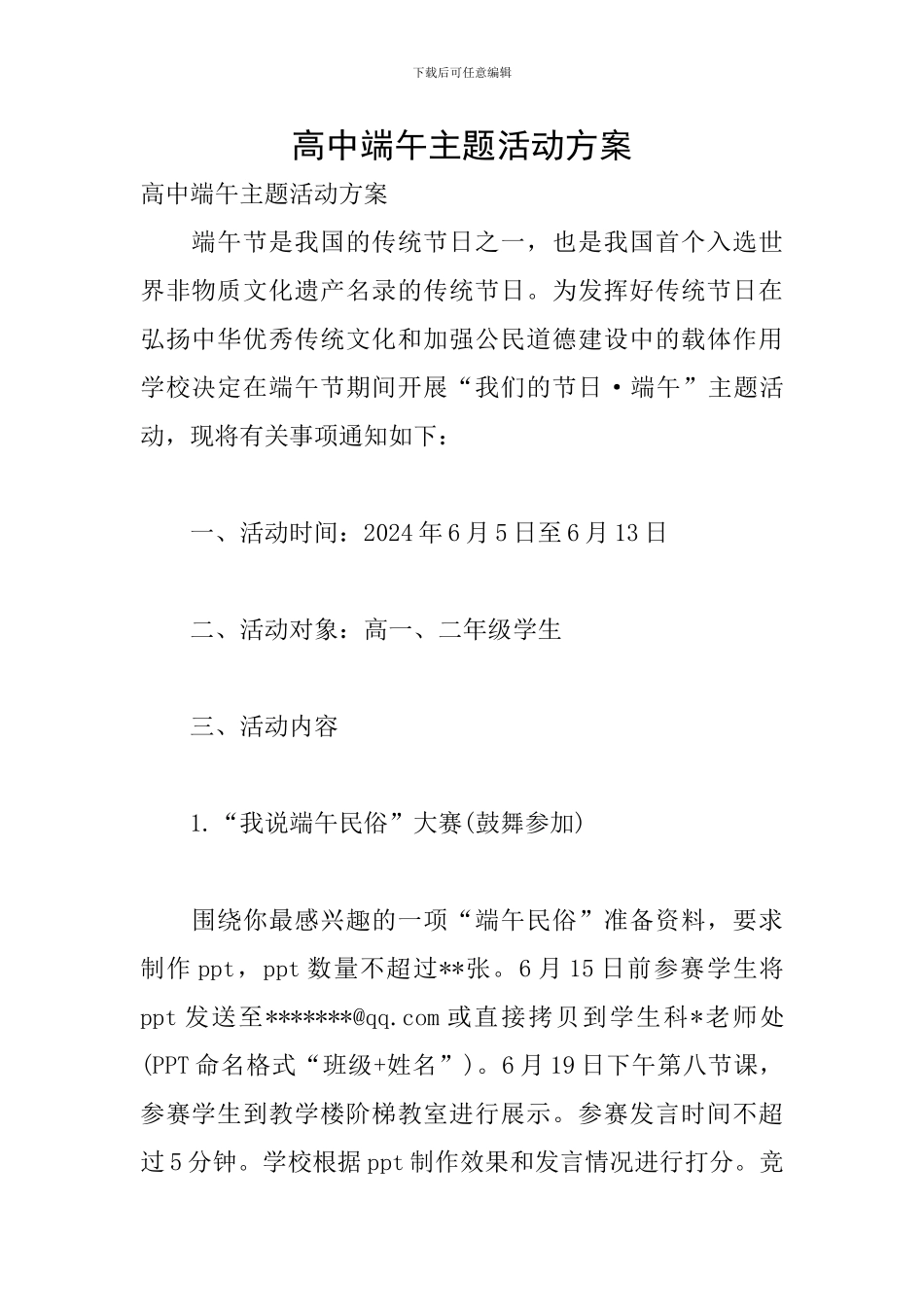 下载后可任意编辑

高中端午主题活动方案

高中端午主题活动方案

端午节是我国的传统节日之一，也是我国首个入选世界非物质文化遗产名录的传统节日。为发挥好传统节日在弘扬中华优秀传统文化和加强公民道德建设中的载体作用学校决定在端午节期间开展“我们的节日·端午”主题活动，现将有关事项通知如下：

一、活动时间：2024年6月5日至6月13日

二、活动对象：高一、二年级学生

三、活动内容

1.“我说端午民俗”大赛(鼓舞参加)

围绕你最感兴趣的一项“端午民俗”准备资料，要求制作ppt，ppt数量不超过**张。6月15日前参赛学生将ppt发送至*******@qq.com或直接拷贝到学生科*老师处(PPT命名格式“班级+姓名”)。6月19日下午第八节课，参赛学生到教学楼阶梯教室进行展示。参赛发言时间不超过5分钟。学校根据ppt制作效果和发言情况进行打分。竞